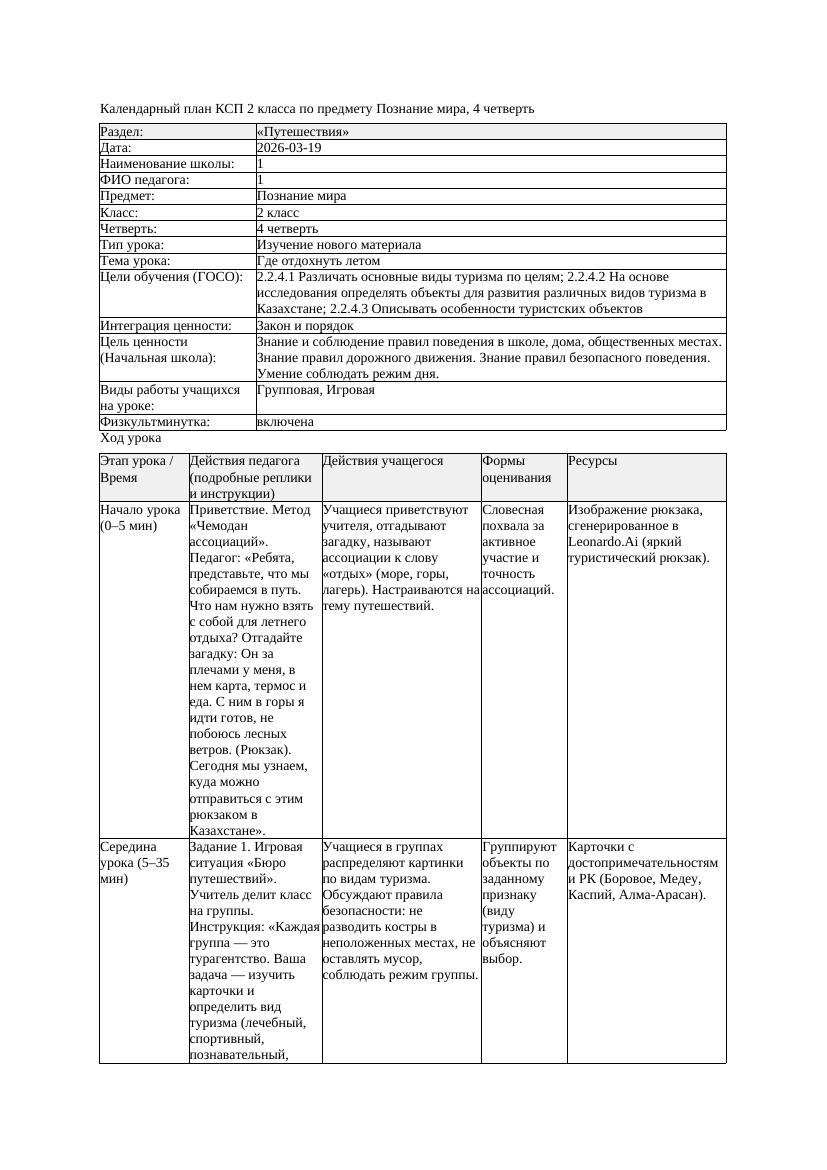 Календарный план КСП 2 класса по предмету Познание мира, 4 четверть

| Раздел: | «Путешествия» |
|---|---|
| Дата: | 2026-03-19 |
| Наименование школы: | 1 |
| ФИО педагога: | 1 |
| Предмет: | Познание мира |
| Класс: | 2 класс |
| Четверть: | 4 четверть |
| Тип урока: | Изучение нового материала |
| Тема урока: | Где отдохнуть летом |
| Цели обучения (ГОСО): | 2.2.4.1 Различать основные виды туризма по целям; 2.2.4.2 На основе исследования определять объекты для развития различных видов туризма в Казахстане; 2.2.4.3 Описывать особенности туристских объектов |
| Интеграция ценности: | Закон и порядок |
| Цель ценности (Начальная школа): | Знание и соблюдение правил поведения в школе, дома, общественных местах. Знание правил дорожного движения. Знание правил безопасного поведения. Умение соблюдать режим дня. |
| Виды работы учащихся на уроке: | Групповая, Игровая |
| Физкультминутка: | включена |

Ход урока

| Этап урока / Время | Действия педагога (подробные реплики и инструкции) | Действия учащегося | Формы оценивания | Ресурсы |
|---|---|---|---|---|
| Начало урока (0–5 мин) | Приветствие. Метод «Чемодан ассоциаций». Педагог: «Ребята, представьте, что мы собираемся в путь. Что нам нужно взять с собой для летнего отдыха? Отгадайте загадку: Он за плечами у меня, в нем карта, термос и еда. С ним в горы я идти готов, не побоюсь лесных ветров. (Рюкзак). Сегодня мы узнаем, куда можно отправиться с этим рюкзаком в Казахстане». | Учащиеся приветствуют учителя, отгадывают загадку, называют ассоциации к слову «отдых» (море, горы, лагерь). Настраиваются на тему путешествий. | Словесная похвала за активное участие и точность ассоциаций. | Изображение рюкзака, сгенерированное в Leonardo.Ai (яркий туристический рюкзак). |
| Середина урока (5–35 мин) | Задание 1. Игровая ситуация «Бюро путешествий». Учитель делит класс на группы. Инструкция: «Каждая группа — это турагентство. Ваша задача — изучить карточки и определить вид туризма (лечебный, спортивный, познавательный, | Учащиеся в группах распределяют картинки по видам туризма. Обсуждают правила безопасности: не разводить костры в неположенных местах, не оставлять мусор, соблюдать режим группы. | Группируют объекты по заданному признаку (виду туризма) и объясняют выбор. | Карточки с достопримечательностям и РК (Боровое, Медеу, Каспий, Алма-Арасан). |